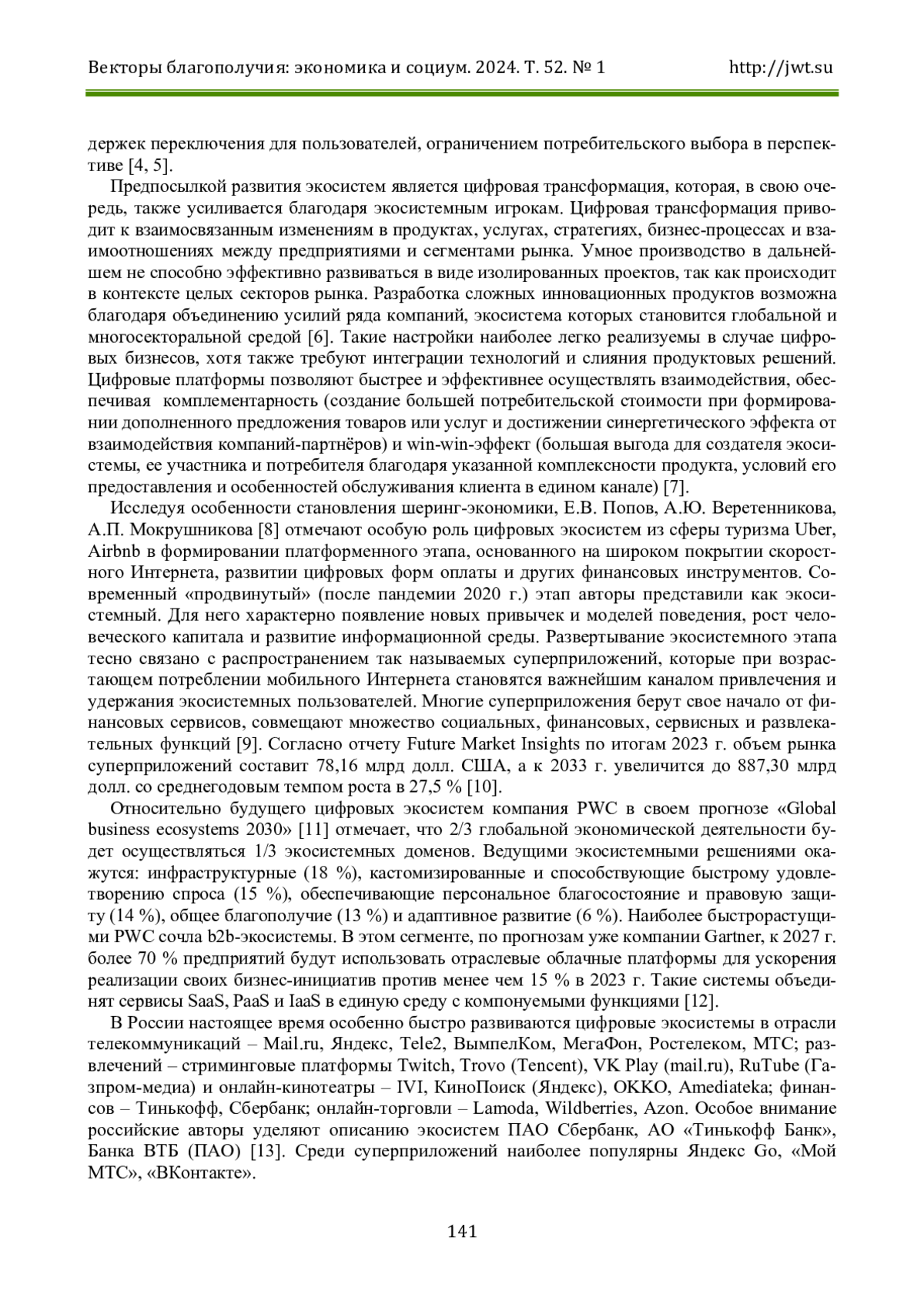 Векторы благополучия: экономика и социум. 2024. Т. 52. № 1 http://jwt.su

держек переключения для пользователей, ограничением потребительского выбора в перспективе [4, 5].

Предпосылкой развития экосистем является цифровая трансформация, которая, в свою очередь, также усиливается благодаря экосистемным игрокам. Цифровая трансформация приводит к взаимосвязанным изменениям в продуктах, услугах, стратегиях, бизнес-процессах и взаимоотношениях между предприятиями и сегментами рынка. Умное производство в дальнейшем не способно эффективно развиваться в виде изолированных проектов, так как происходит в контексте целых секторов рынка. Разработка сложных инновационных продуктов возможна благодаря объединению усилий ряда компаний, экосистема которых становится глобальной и многосекторальной средой [6]. Такие настройки наиболее легко реализуемы в случае цифровых бизнесов, хотя также требуют интеграции технологий и слияния продуктовых решений. Цифровые платформы позволяют быстрее и эффективнее осуществлять взаимодействия, обеспечивая комплементарность (создание большей потребительской стоимости при формировании дополненного предложения товаров или услуг и достижении синергетического эффекта от взаимодействия компаний-партнёров) и win-win-эффект (большая выгода для создателя экосистемы, ее участника и потребителя благодаря указанной комплексности продукта, условий его предоставления и особенностей обслуживания клиента в едином канале) [7].

Исследуя особенности становления шеринг-экономики, Е.В. Попов, А.Ю. Веретенникова, А.П. Мокрушникова [8] отмечают особую роль цифровых экосистем из сферы туризма Uber, Airbnb в формировании платформенного этапа, основанного на широком покрытии скоростного Интернета, развитии цифровых форм оплаты и других финансовых инструментов. Современный «продвинутый» (после пандемии 2020 г.) этап авторы представили как экосистемный. Для него характерно появление новых привычек и моделей поведения, рост человеческого капитала и развитие информационной среды. Развертывание экосистемного этапа тесно связано с распространением так называемых суперприложений, которые при возрастающем потреблении мобильного Интернета становятся важнейшим каналом привлечения и удержания экосистемных пользователей. Многие суперприложения берут свое начало от финансовых сервисов, совмещают множество социальных, финансовых, сервисных и развлекательных функций [9]. Согласно отчету Future Market Insights по итогам 2023 г. объем рынка суперприложений составит 78,16 млрд долл. США, а к 2033 г. увеличится до 887,30 млрд долл. со среднегодовым темпом роста в 27,5 % [10].

Относительно будущего цифровых экосистем компания PWC в своем прогнозе «Global business ecosystems 2030» [11] отмечает, что 2/3 глобальной экономической деятельности будет осуществляться 1/3 экосистемных доменов. Ведущими экосистемными решениями окажутся: инфраструктурные (18 %), кастомизированные и способствующие быстрому удовлетворению спроса (15 %), обеспечивающие персональное благосостояние и правовую защиту (14 %), общее благополучие (13 %) и адаптивное развитие (6 %). Наиболее быстрорастущими PWC сочла b2b-экосистемы. В этом сегменте, по прогнозам уже компании Gartner, к 2027 г. более 70 % предприятий будут использовать отраслевые облачные платформы для ускорения реализации своих бизнес-инициатив против менее чем 15 % в 2023 г. Такие системы объединят сервисы SaaS, PaaS и IaaS в единую среду с компонуемыми функциями [12].

В России настоящее время особенно быстро развиваются цифровые экосистемы в отрасли телекоммуникаций – Mail.ru, Яндекс, Tele2, ВымпелКом, МегаФон, Ростелеком, МТС; развлечений – стриминговые платформы Twitch, Trovo (Tencent), VK Play (mail.ru), RuTube (Газпром-медиа) и онлайн-кинотеатры – IVI, КиноПоиск (Яндекс), OKKO, Amediateka; финансов – Тинькофф, Сбербанк; онлайн-торговли – Lamoda, Wildberries, Azon. Особое внимание российские авторы уделяют описанию экосистем ПАО Сбербанк, АО «Тинькофф Банк», Банка ВТБ (ПАО) [13]. Среди суперприложений наиболее популярны Яндекс Go, «Мой МТС», «ВКонтакте».

141